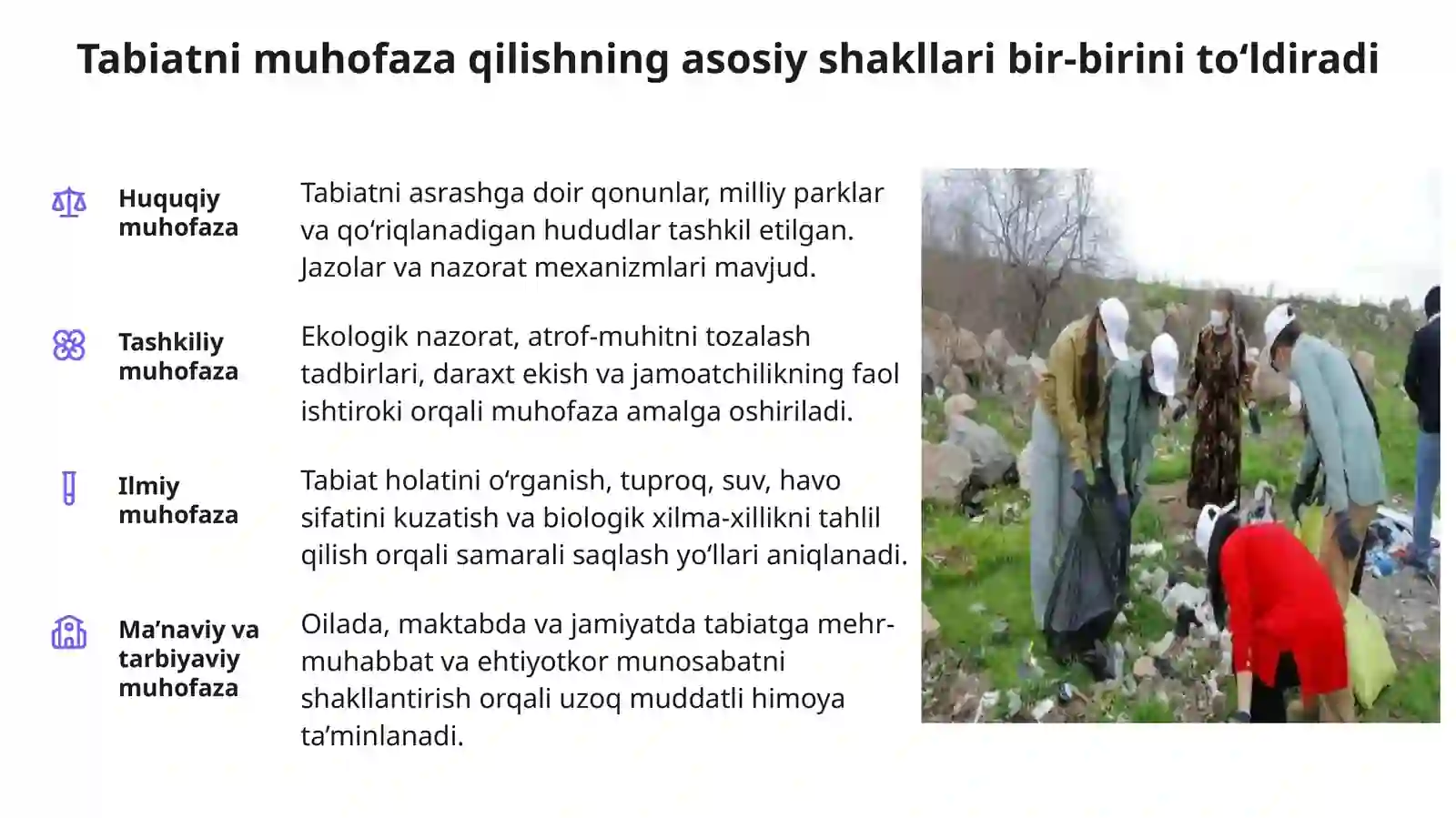 Tabiatni muhofaza qilishning asosiy shakllari bir-birini to'ldiradi

Huquqiy muhofaza

Tabiatni asrashga doir qonunlar, milliy parklar va qo'riqlanadigan hududlar tashkil etilgan. Jazolar va nazorat mexanizmlari mavjud.

Tashkiliy muhofaza

Ekologik nazorat, atrof-muhitni tozalash tadbirlari, daraxt ekish va jamoatchilikning faol ishtiroki orqali muhofaza amalga oshiriladi.

Ilmiy muhofaza

Tabiat holatini o'rganish, tuproq, suv, havo sifatini kuzatish va biologik xilma-xillikni tahlil qilish orqali samarali saqlash yo'llari aniqlanadi.

Ma'naviy va tarbiyaviy muhofaza

Oilada, maktabda va jamiyatda tabiatga mehr-muhabbat va ehtiyotkor munosabatni shakllantirish orqali uzoq muddatli himoya ta'minlanadi.